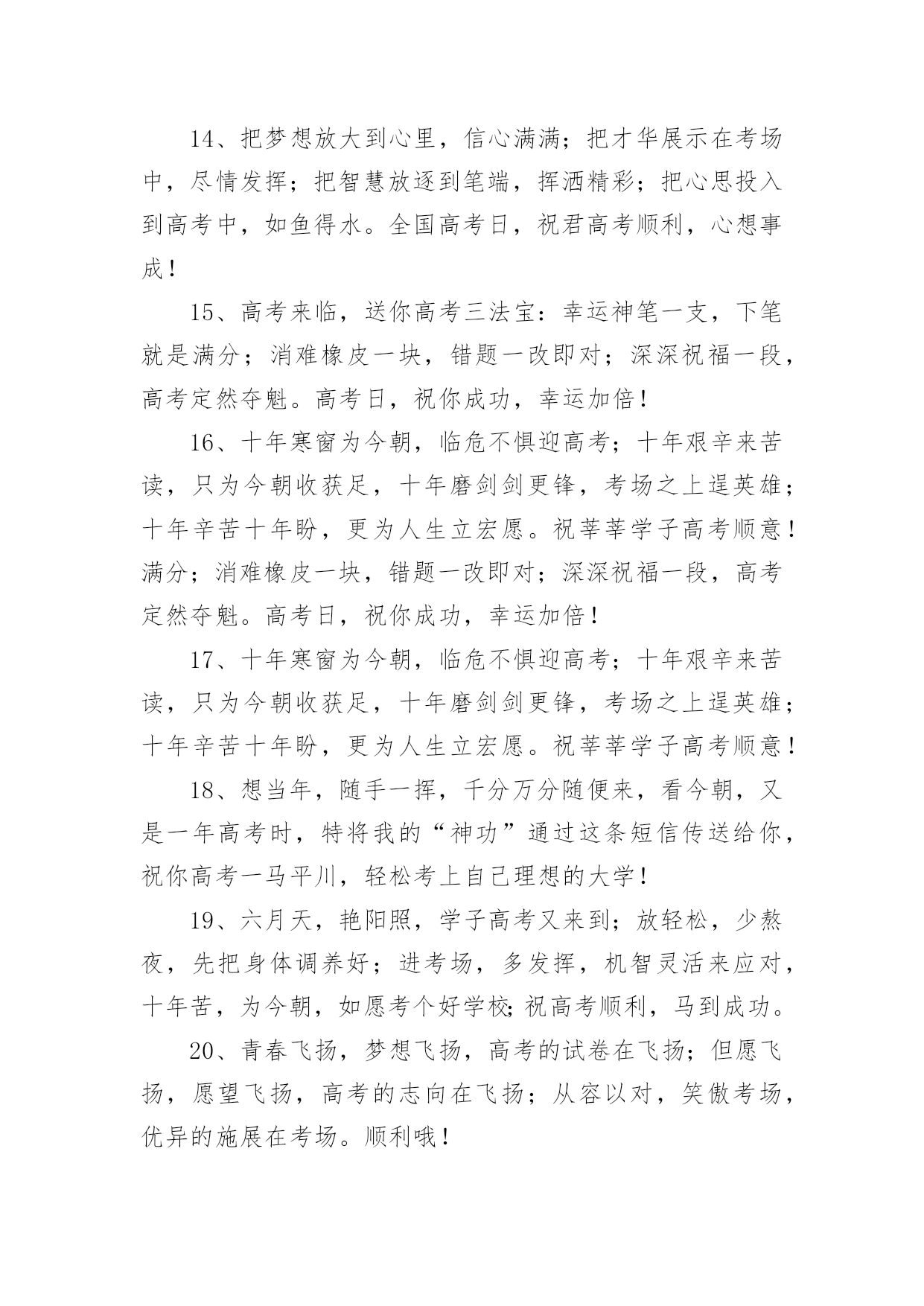 14、把梦想放大到心里，信心满满；把才华展示在考场中，尽情发挥；把智慧放逐到笔端，挥洒精彩；把心思投入到高考中，如鱼得水。全国高考日，祝君高考顺利，心想事成！

15、高考来临，送你高考三法宝：幸运神笔一支，下笔就是满分；消难橡皮一块，错题一改即对；深深祝福一段，高考定然夺魁。高考日，祝你成功，幸运加倍！

16、十年寒窗为今朝，临危不惧迎高考；十年艰辛来苦读，只为今朝收获足，十年磨剑剑更锋，考场之上逞英雄；十年辛苦十年盼，更为人生立宏愿。祝莘莘学子高考顺意！满分；消难橡皮一块，错题一改即对；深深祝福一段，高考定然夺魁。高考日，祝你成功，幸运加倍！

17、十年寒窗为今朝，临危不惧迎高考；十年艰辛来苦读，只为今朝收获足，十年磨剑剑更锋，考场之上逞英雄；十年辛苦十年盼，更为人生立宏愿。祝莘莘学子高考顺意！

18、想当年，随手一挥，千分万分随便来，看今朝，又是一年高考时，特将我的“神功”通过这条短信传送给你，祝你高考一马平川，轻松考上自己理想的大学！

19、六月天，艳阳照，学子高考又来到；放轻松，少熬夜，先把身体调养好；进考场，多发挥，机智灵活来应对，十年苦，为今朝，如愿考个好学校;祝高考顺利，马到成功。

20、青春飞扬，梦想飞扬，高考的试卷在飞扬；但愿飞扬，愿望飞扬，高考的志向在飞扬；从容以对，笑傲考场，优异的施展在考场。顺利哦！